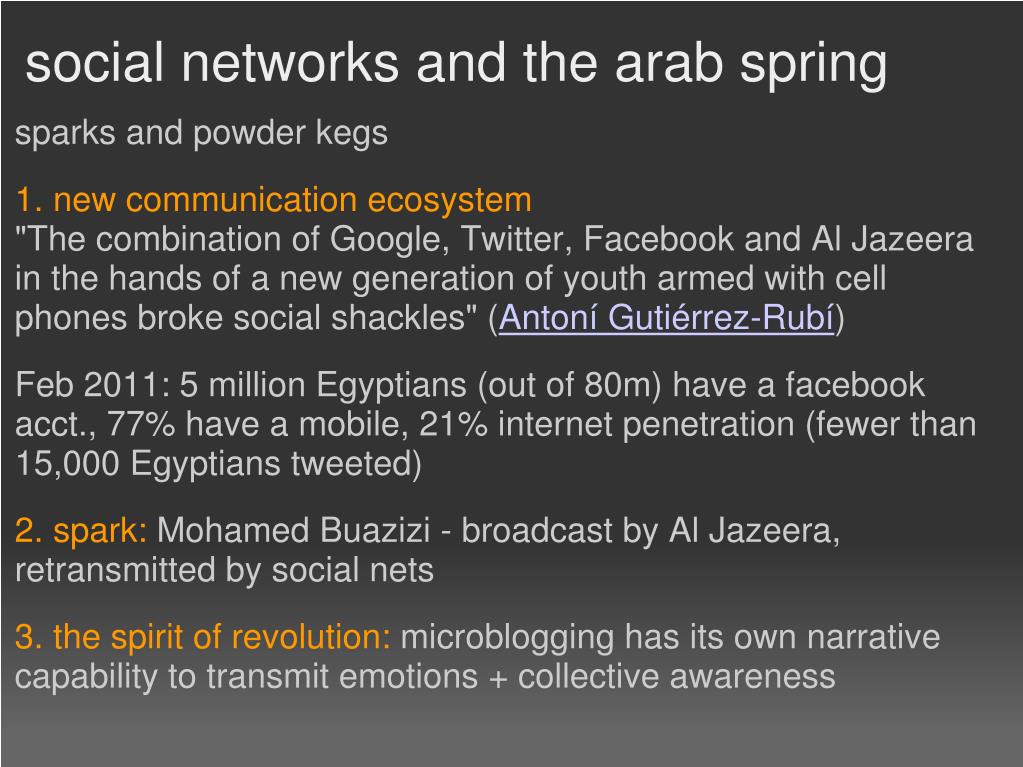 social networks and the arab spring

sparks and powder kegs

1. new communication ecosystem
"The combination of Google, Twitter, Facebook and Al Jazeera in the hands of a new generation of youth armed with cell phones broke social shackles" (Antoní Gutiérrez-Rubí)

Feb 2011: 5 million Egyptians (out of 80m) have a facebook acct., 77% have a mobile, 21% internet penetration (fewer than 15,000 Egyptians tweeted)

2. spark: Mohamed Buazizi - broadcast by Al Jazeera, retransmitted by social nets

3. the spirit of revolution: microblogging has its own narrative capability to transmit emotions + collective awareness